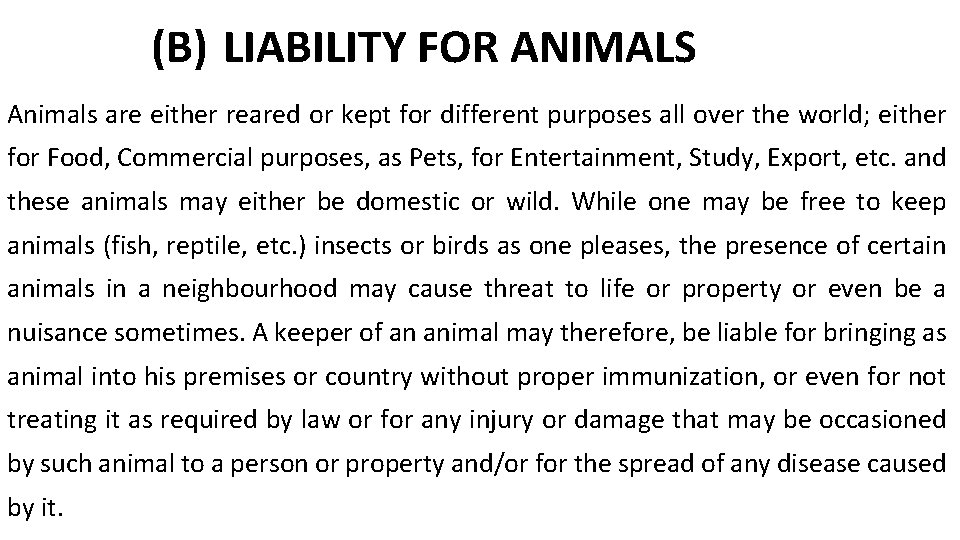 (B) LIABILITY FOR ANIMALS

Animals are either reared or kept for different purposes all over the world; either for Food, Commercial purposes, as Pets, for Entertainment, Study, Export, etc. and these animals may either be domestic or wild. While one may be free to keep animals (fish, reptile, etc.) insects or birds as one pleases, the presence of certain animals in a neighbourhood may cause threat to life or property or even be a nuisance sometimes. A keeper of an animal may therefore, be liable for bringing as animal into his premises or country without proper immunization, or even for not treating it as required by law or for any injury or damage that may be occasioned by such animal to a person or property and/or for the spread of any disease caused by it.